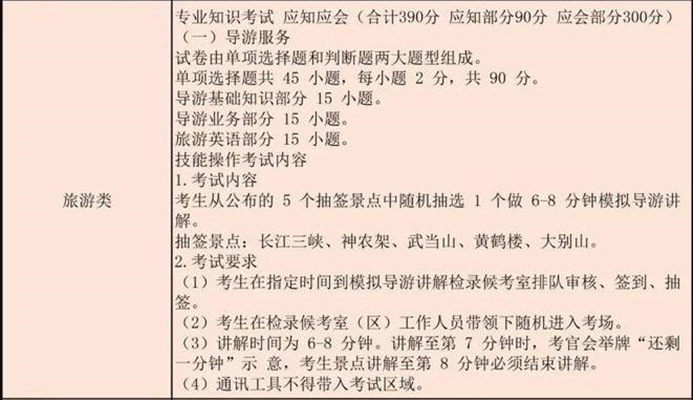 | 旅游类 | 专业知识考试 应知应会（合计390分 应知部分90分 应会部分300分）<br>（一）导游服务<br>试卷由单项选择题和判断题两大题型组成。<br>单项选择题共 45 小题，每小题 2 分，共 90 分。<br>导游基础知识部分 15 小题。<br>导游业务部分 15 小题。<br>旅游英语部分 15 小题。<br>技能操作考试内容<br>1.考试内容<br>考生从公布的 5 个抽签景点中随机抽选 1 个做 6-8 分钟模拟导游讲解。<br>抽签景点：长江三峡、神农架、武当山、黄鹤楼、大别山。<br>2.考试要求<br>（1）考生在指定时间到模拟导游讲解检录候考室排队审核、签到、抽签。<br>（2）考生在检录候考室（区）工作人员带领下随机进入考场。<br>（3）讲解时间为 6-8 分钟。讲解至第 7 分钟时，考官会举牌“还剩一分钟”示 意，考生景点讲解至第 8 分钟必须结束讲解。<br>（4）通讯工具不得带入考试区域。 |
|---|---|